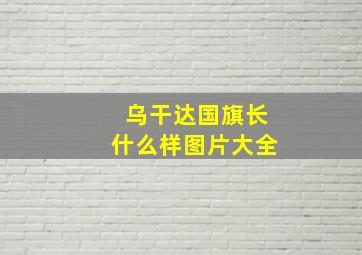 乌干达国旗长
什么样图片大全